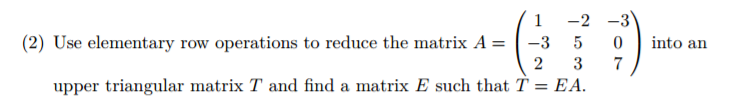 (2) Use elementary row operations to reduce the matrix $A = \begin{pmatrix} 1 & -2 & -3 \\ -3 & 5 & 0 \\ 2 & 3 & 7 \end{pmatrix}$ into an upper triangular matrix $T$ and find a matrix $E$ such that $T = EA$.